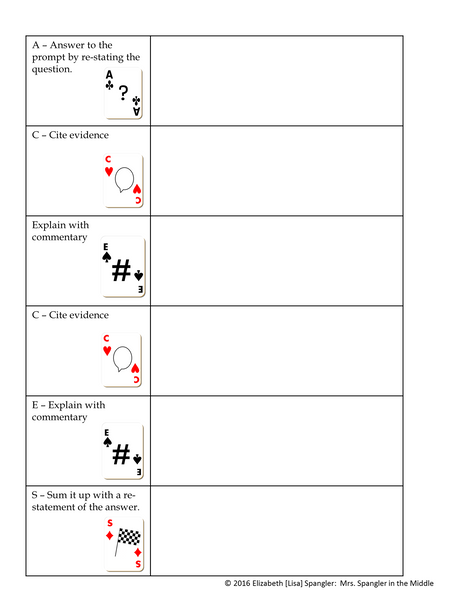 | | |
|---|---|
| A – Answer to the prompt by re-stating the question. A ? A | |
| C – Cite evidence C C | |
| Explain with commentary E # E | |
| C – Cite evidence C C | |
| E – Explain with commentary E # E | |
| S – Sum it up with a re-statement of the answer. S S | |

© 2016 Elizabeth [Lisa] Spangler: Mrs. Spangler in the Middle